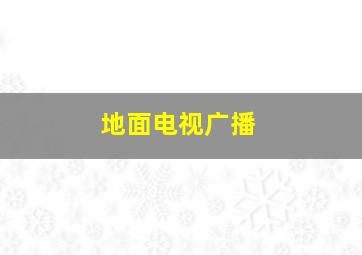 地面电视广播